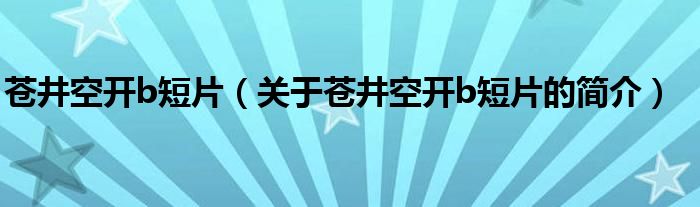 苍井空开b短片（关于苍井空开b短片的简介）